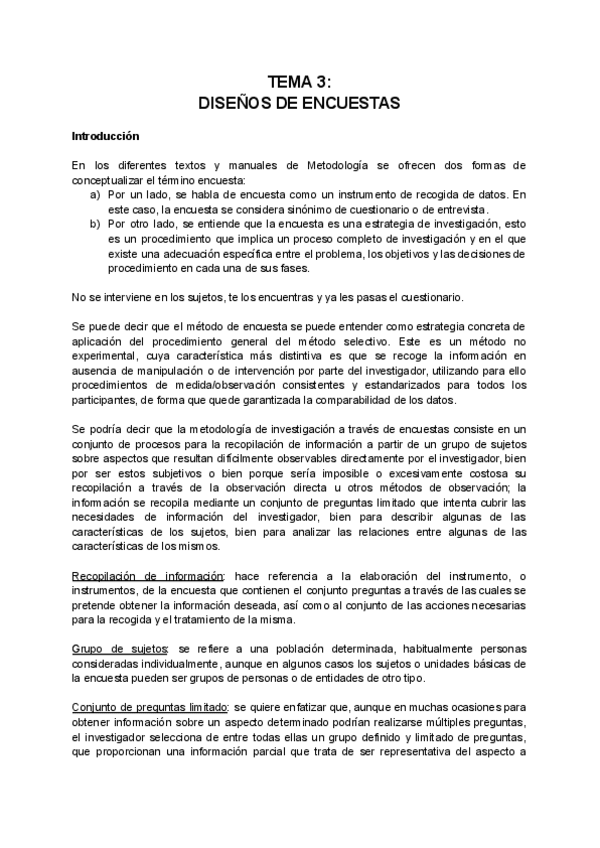 TEMA 3:
DISEÑOS DE ENCUESTAS

Introducción

En los diferentes textos y manuales de Metodología se ofrecen dos formas de conceptualizar el término encuesta:
a) Por un lado, se habla de encuesta como un instrumento de recogida de datos. En este caso, la encuesta se considera sinónimo de cuestionario o de entrevista.
b) Por otro lado, se entiende que la encuesta es una estrategia de investigación, esto es un procedimiento que implica un proceso completo de investigación y en el que existe una adecuación específica entre el problema, los objetivos y las decisiones de procedimiento en cada una de sus fases.

No se interviene en los sujetos, te los encuentras y ya les pasas el cuestionario.

Se puede decir que el método de encuesta se puede entender como estrategia concreta de aplicación del procedimiento general del método selectivo. Este es un método no experimental, cuya característica más distintiva es que se recoge la información en ausencia de manipulación o de intervención por parte del investigador, utilizando para ello procedimientos de medida/observación consistentes y estandarizados para todos los participantes, de forma que quede garantizada la comparabilidad de los datos.

Se podría decir que la metodología de investigación a través de encuestas consiste en un conjunto de procesos para la recopilación de información a partir de un grupo de sujetos sobre aspectos que resultan difícilmente observables directamente por el investigador, bien por ser estos subjetivos o bien porque sería imposible o excesivamente costosa su recopilación a través de la observación directa u otros métodos de observación; la información se recopila mediante un conjunto de preguntas limitado que intenta cubrir las necesidades de información del investigador, bien para describir algunas de las características de los sujetos, bien para analizar las relaciones entre algunas de las características de los mismos.

Recopilación de información: hace referencia a la elaboración del instrumento, o instrumentos, de la encuesta que contienen el conjunto preguntas a través de las cuales se pretende obtener la información deseada, así como al conjunto de las acciones necesarias para la recogida y el tratamiento de la misma.

Grupo de sujetos: se refiere a una población determinada, habitualmente personas consideradas individualmente, aunque en algunos casos los sujetos o unidades básicas de la encuesta pueden ser grupos de personas o de entidades de otro tipo.

Conjunto de preguntas limitado: se quiere enfatizar que, aunque en muchas ocasiones para obtener información sobre un aspecto determinado podrían realizarse múltiples preguntas, el investigador selecciona de entre todas ellas un grupo definido y limitado de preguntas, que proporcionan una información parcial que trata de ser representativa del aspecto a